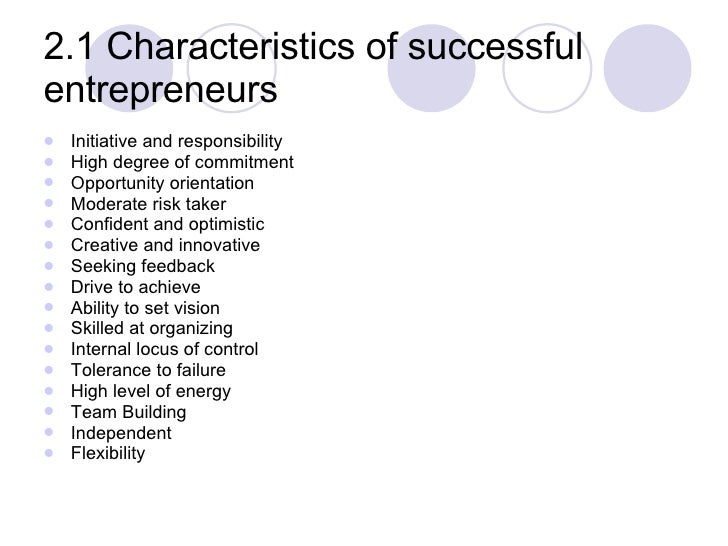 2.1 Characteristics of successful entrepreneurs

• Initiative and responsibility
• High degree of commitment
• Opportunity orientation
• Moderate risk taker
• Confident and optimistic
• Creative and innovative
• Seeking feedback
• Drive to achieve
• Ability to set vision
• Skilled at organizing
• Internal locus of control
• Tolerance to failure
• High level of energy
• Team Building
• Independent
• Flexibility